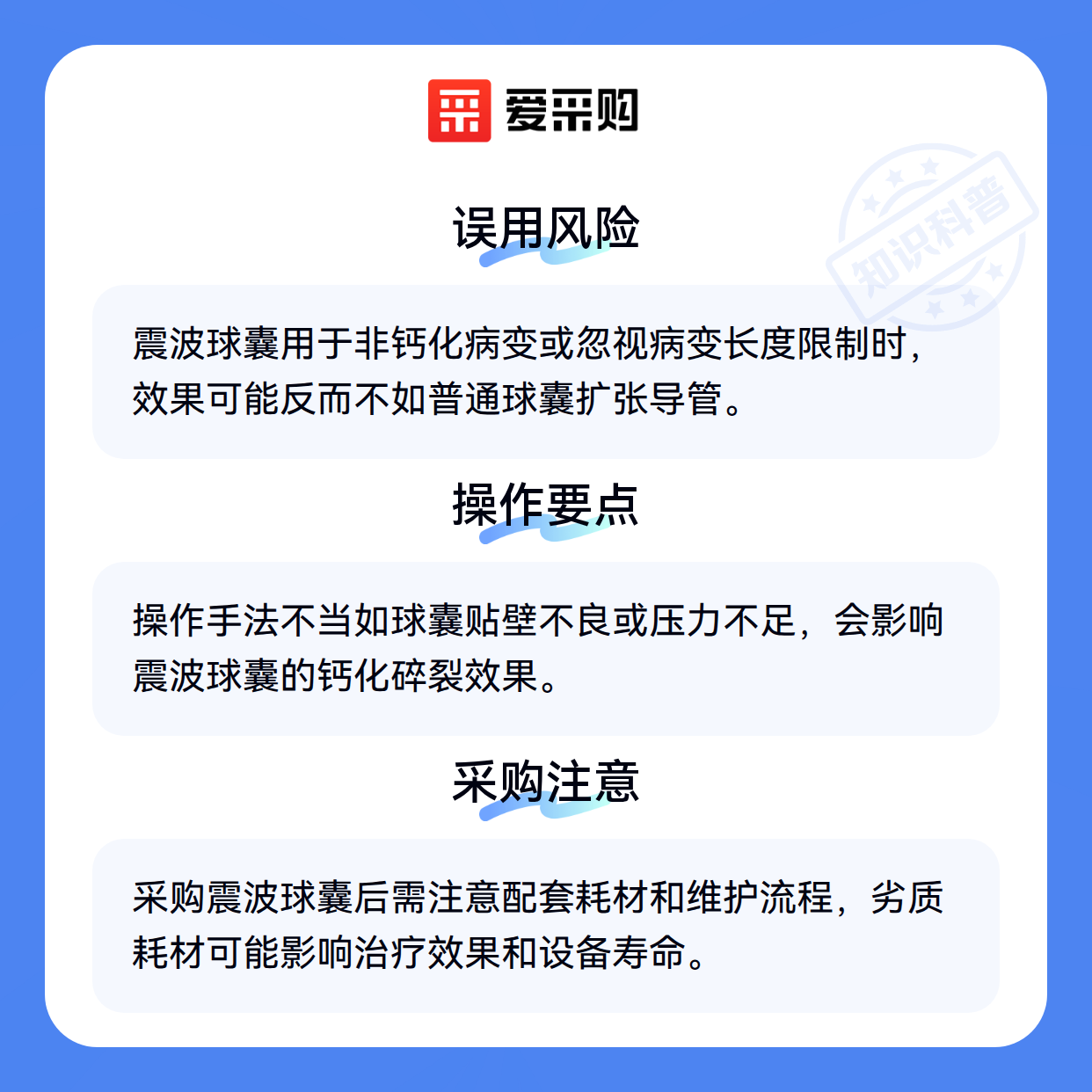 爱采购

误用风险

震波球囊用于非钙化病变或忽视病变长度限制时，效果可能反而不如普通球囊扩张导管。

操作要点

操作手法不当如球囊贴壁不良或压力不足，会影响震波球囊的钙化碎裂效果。

采购注意

采购震波球囊后需注意配套耗材和维护流程，劣质耗材可能影响治疗效果和设备寿命。

知识科普